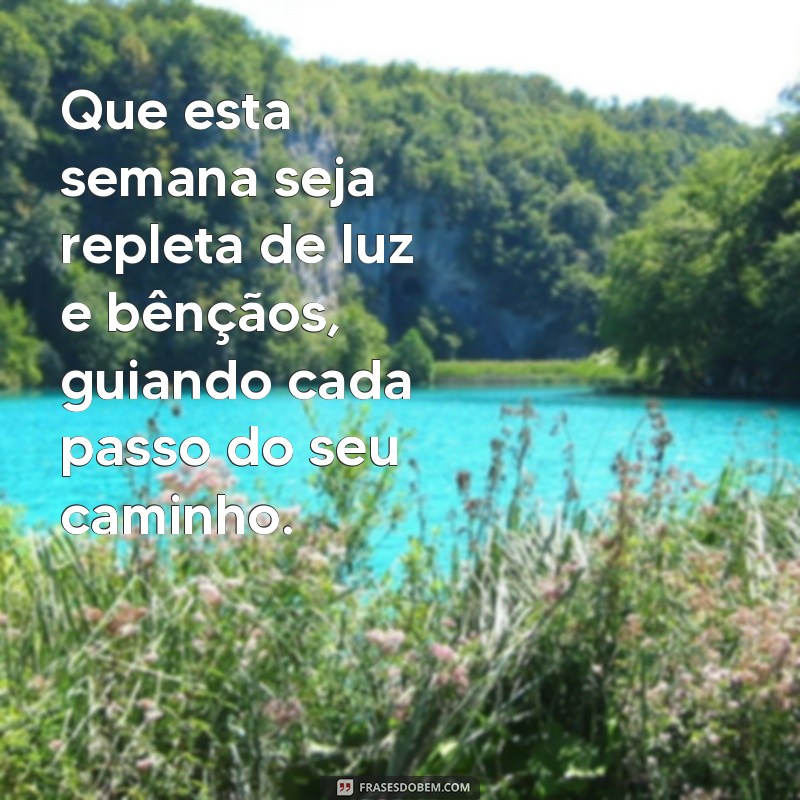 Que esta semana seja repleta de luz e bênçãos, guiando cada passo do seu caminho.

FRASESDOBEM.COM